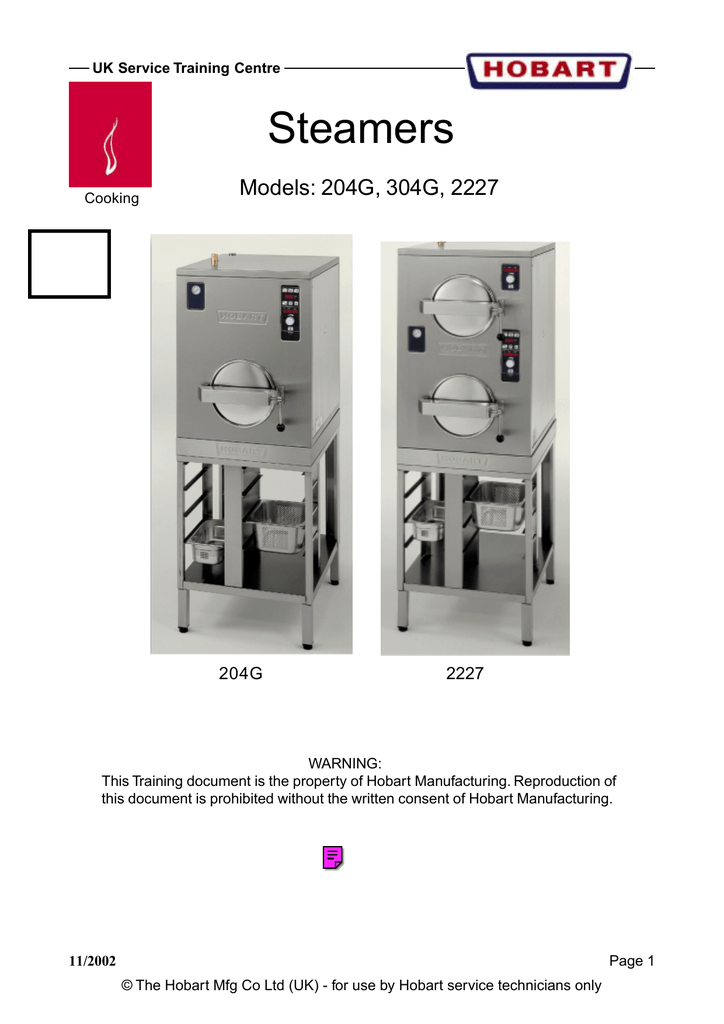 UK Service Training Centre

HOBART

Cooking

Steamers

Models: 204G, 304G, 2227

HOBART

HOBART

204G

2227

WARNING:
This Training document is the property of Hobart Manufacturing. Reproduction of this document is prohibited without the written consent of Hobart Manufacturing.

11/2002

Page 1

© The Hobart Mfg Co Ltd (UK) - for use by Hobart service technicians only